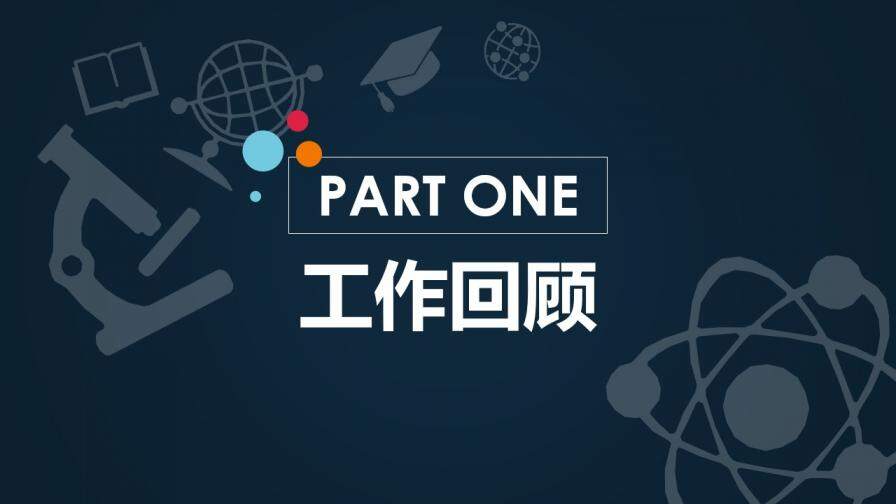 PART ONE

工作回顾